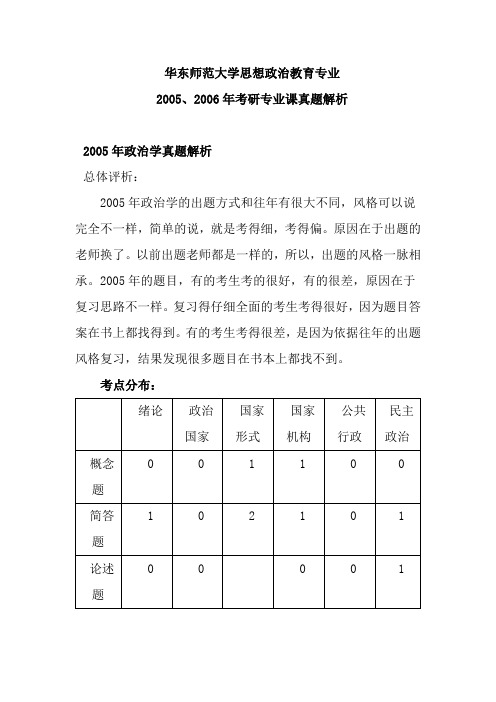 华东师范大学思想政治教育专业
2005、2006年考研专业课真题解析

2005年政治学真题解析
总体评析：

2005年政治学的出题方式和往年有很大不同，风格可以说完全不一样，简单的说，就是考得细，考得偏。原因在于出题的老师换了。以前出题老师都是一样的，所以，出题的风格一脉相承。2005年的题目，有的考生考的很好，有的很差，原因在于复习思路不一样。复习得仔细全面的考生考得很好，因为题目答案在书上都找得到。有的考生考得很差，是因为依据往年的出题风格复习，结果发现很多题目在书本上都找不到。

考点分布：

| | 绪论 | 政治国家 | 国家形式 | 国家机构 | 公共行政 | 民主政治 |
|---|---|---|---|---|---|---|
| 概念题 | 0 | 0 | 1 | 1 | 0 | 0 |
| 简答题 | 1 | 0 | 2 | 1 | 0 | 1 |
| 论述题 | 0 | 0 | | 0 | 0 | 1 |